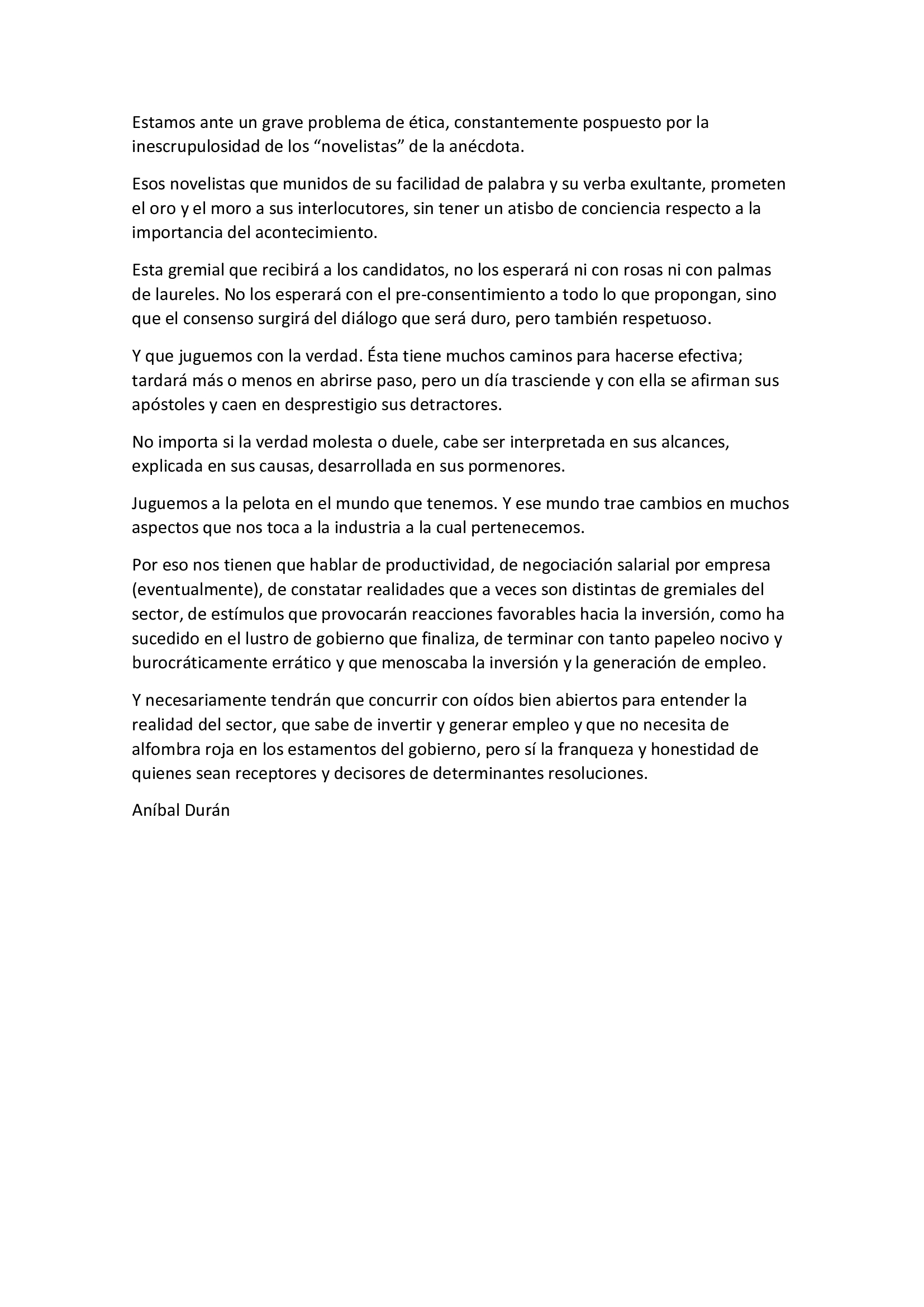 Estamos ante un grave problema de ética, constantemente pospuesto por la inescrupulosidad de los "novelistas" de la anécdota.

Esos novelistas que munidos de su facilidad de palabra y su verba exultante, prometen el oro y el moro a sus interlocutores, sin tener un atisbo de conciencia respecto a la importancia del acontecimiento.

Esta gremial que recibirá a los candidatos, no los esperará ni con rosas ni con palmas de laureles. No los esperará con el pre-consentimiento a todo lo que propongan, sino que el consenso surgirá del diálogo que será duro, pero también respetuoso.

Y que juguemos con la verdad. Ésta tiene muchos caminos para hacerse efectiva; tardará más o menos en abrirse paso, pero un día trasciende y con ella se afirman sus apóstoles y caen en desprestigio sus detractores.

No importa si la verdad molesta o duele, cabe ser interpretada en sus alcances, explicada en sus causas, desarrollada en sus pormenores.

Juguemos a la pelota en el mundo que tenemos. Y ese mundo trae cambios en muchos aspectos que nos toca a la industria a la cual pertenecemos.

Por eso nos tienen que hablar de productividad, de negociación salarial por empresa (eventualmente), de constatar realidades que a veces son distintas de gremiales del sector, de estímulos que provocarán reacciones favorables hacia la inversión, como ha sucedido en el lustro de gobierno que finaliza, de terminar con tanto papeleo nocivo y burocráticamente errático y que menoscaba la inversión y la generación de empleo.

Y necesariamente tendrán que concurrir con oídos bien abiertos para entender la realidad del sector, que sabe de invertir y generar empleo y que no necesita de alfombra roja en los estamentos del gobierno, pero sí la franqueza y honestidad de quienes sean receptores y decisores de determinantes resoluciones.

Aníbal Durán